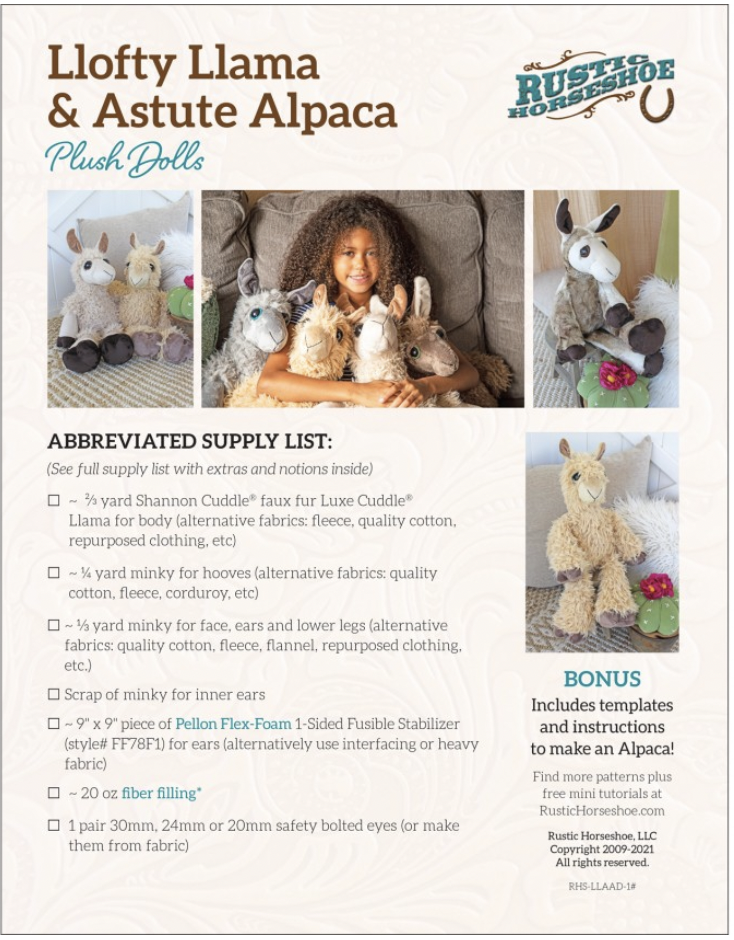 Llofty Llama & Astute Alpaca

Plush Dolls

RUSTIC HORSESHOE

ABBREVIATED SUPPLY LIST:

(See full supply list with extras and notions inside)

☐ ~ ⅔ yard Shannon Cuddle® faux fur Luxe Cuddle® Llama for body (alternative fabrics: fleece, quality cotton, repurposed clothing, etc)

☐ ~ ¼ yard minky for hooves (alternative fabrics: quality cotton, fleece, corduroy, etc)

☐ ~ ⅓ yard minky for face, ears and lower legs (alternative fabrics: quality cotton, fleece, flannel, repurposed clothing, etc.)

☐ Scrap of minky for inner ears

☐ ~ 9" x 9" piece of Pellon Flex-Foam 1-Sided Fusible Stabilizer (style# FF78F1) for ears (alternatively use interfacing or heavy fabric)

☐ ~ 20 oz fiber filling*

☐ 1 pair 30mm, 24mm or 20mm safety bolted eyes (or make them from fabric)

BONUS

Includes templates and instructions to make an Alpaca!

Find more patterns plus free mini tutorials at RusticHorseshoe.com

Rustic Horseshoe, LLC
Copyright 2009-2021
All rights reserved.

RHS-LLAAD-1#